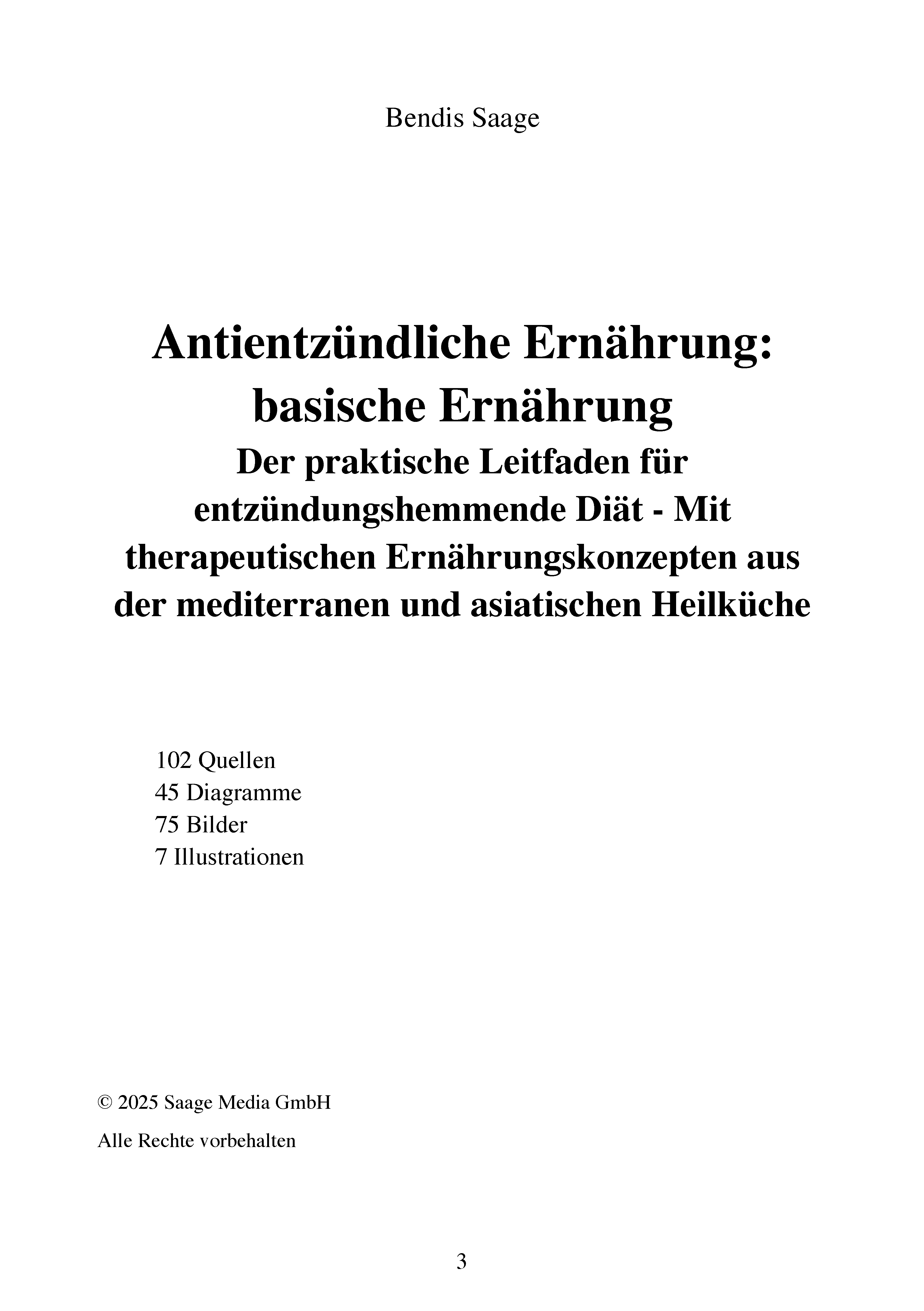 Bendis Saage

Antientzündliche Ernährung: basische Ernährung

Der praktische Leitfaden für entzündungshemmende Diät - Mit therapeutischen Ernährungskonzepten aus der mediterranen und asiatischen Heilküche

102 Quellen
45 Diagramme
75 Bilder
7 Illustrationen

© 2025 Saage Media GmbH

Alle Rechte vorbehalten

3